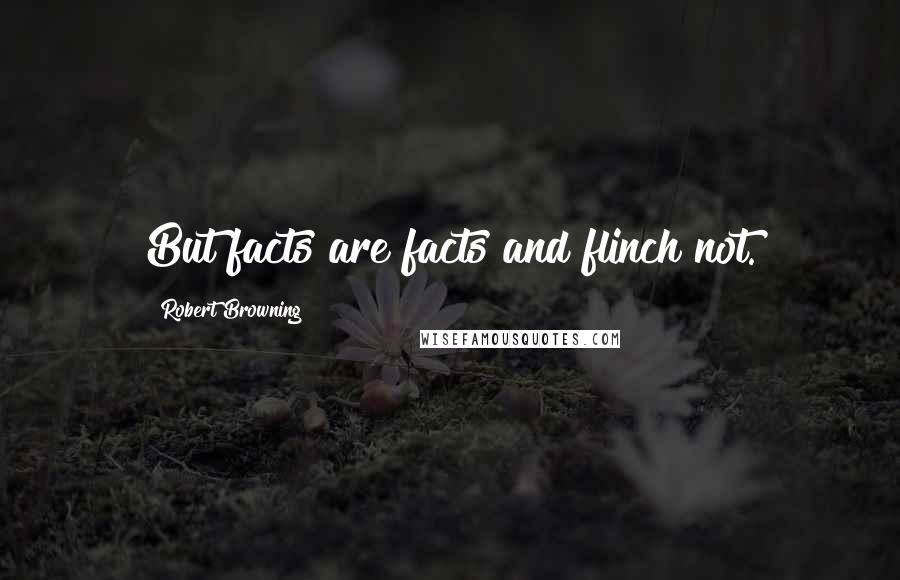 But facts are facts and flinch not.

Robert Browning

WISEFAMOUSQUOTES.COM